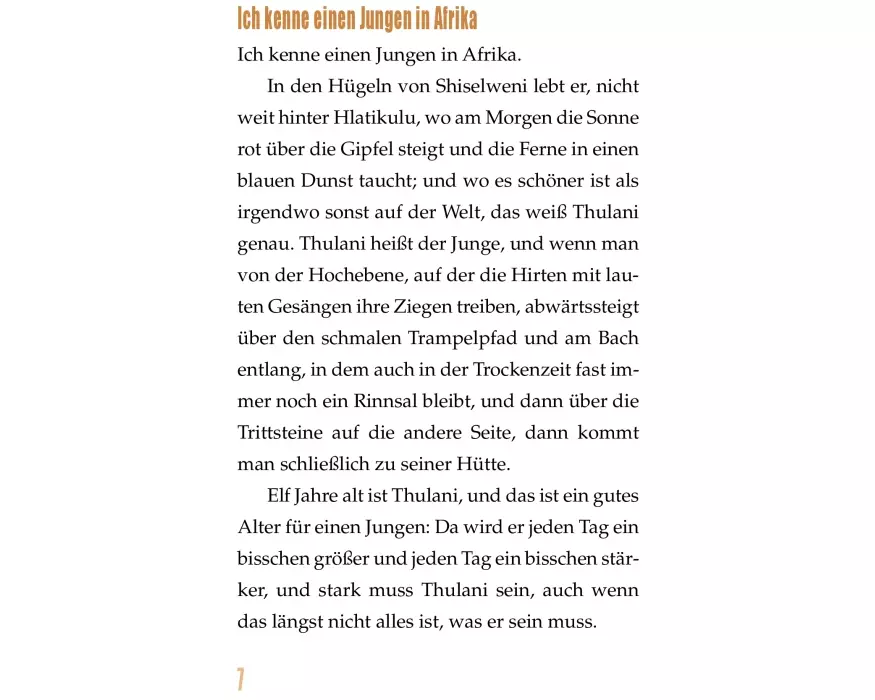 Ich kenne einen Jungen in Afrika

Ich kenne einen Jungen in Afrika.

In den Hügeln von Shiselweni lebt er, nicht weit hinter Hlatikulu, wo am Morgen die Sonne rot über die Gipfel steigt und die Ferne in einen blauen Dunst taucht; und wo es schöner ist als irgendwo sonst auf der Welt, das weiß Thulani genau. Thulani heißt der Junge, und wenn man von der Hochebene, auf der die Hirten mit lauten Gesängen ihre Ziegen treiben, abwärtssteigt über den schmalen Trampelpfad und am Bach entlang, in dem auch in der Trockenzeit fast immer noch ein Rinnsal bleibt, und dann über die Trittsteine auf die andere Seite, dann kommt man schließlich zu seiner Hütte.

Elf Jahre alt ist Thulani, und das ist ein gutes Alter für einen Jungen: Da wird er jeden Tag ein bisschen größer und jeden Tag ein bisschen stärker, und stark muss Thulani sein, auch wenn das längst nicht alles ist, was er sein muss.

7